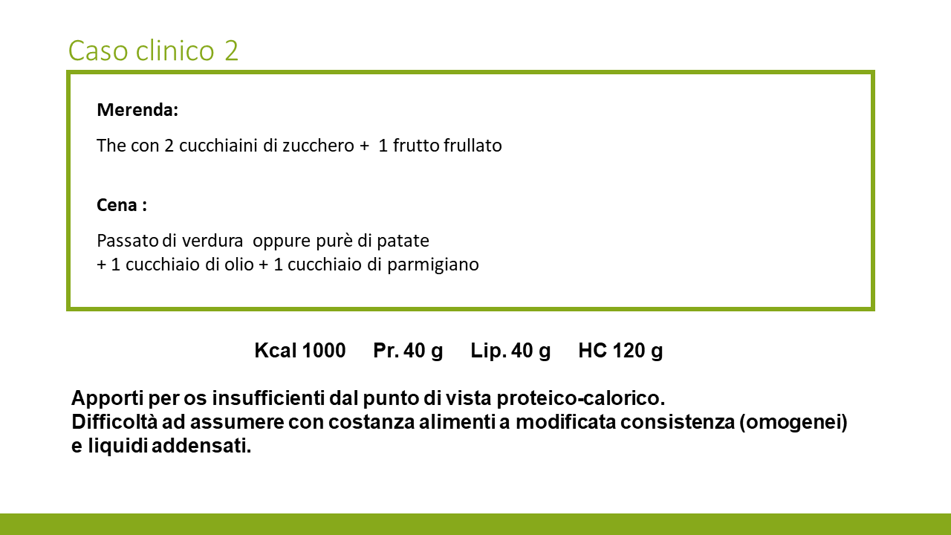 Caso clinico 2

Merenda:

The con 2 cucchiaini di zucchero + 1 frutto frullato

Cena :

Passato di verdura oppure purè di patate
+ 1 cucchiaio di olio + 1 cucchiaio di parmigiano

Kcal 1000 Pr. 40 g Lip. 40 g HC 120 g

Apporti per os insufficienti dal punto di vista proteico-calorico.
Difficoltà ad assumere con costanza alimenti a modificata consistenza (omogenei) e liquidi addensati.